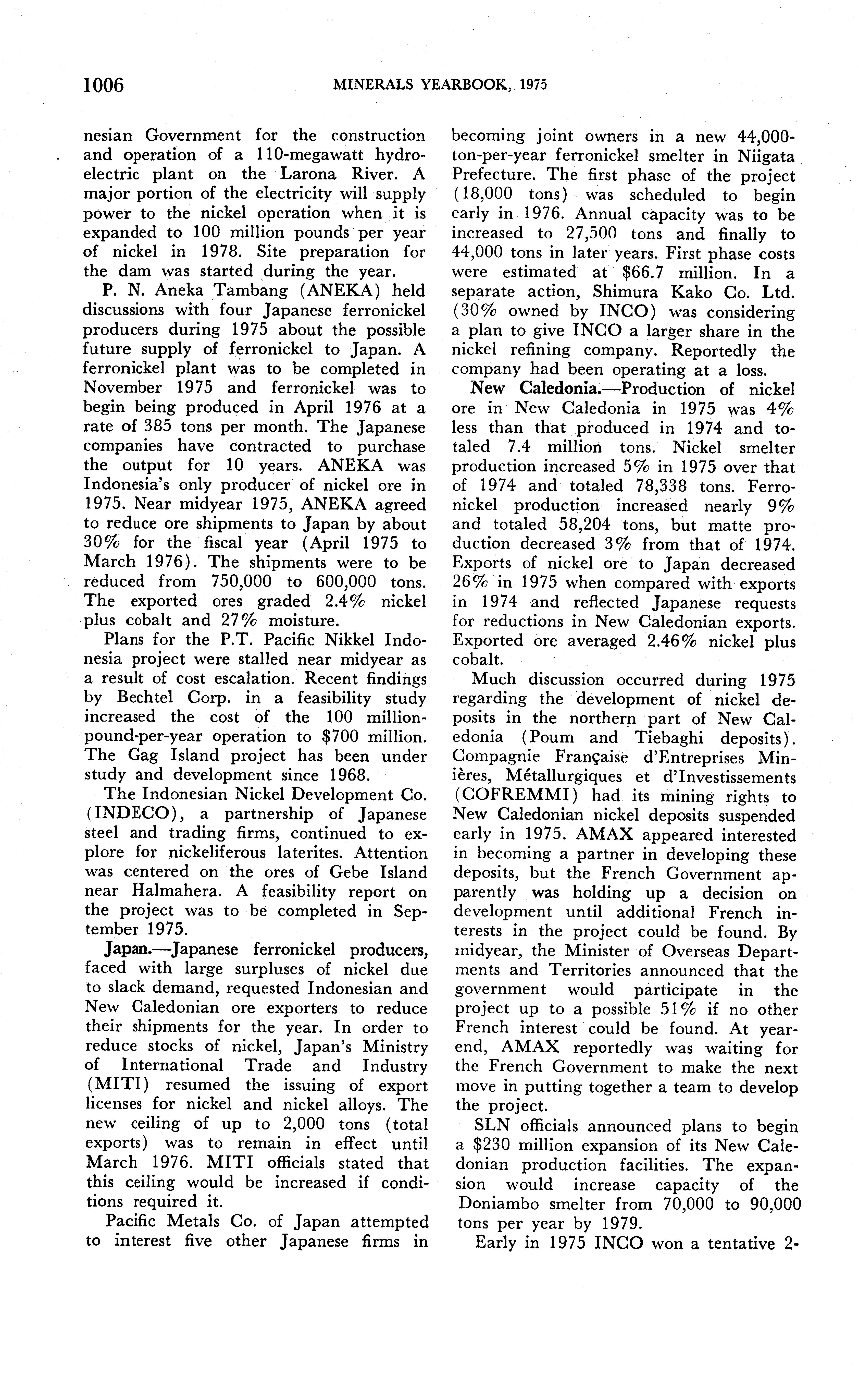 1006 MINERALS YEARBOOK, 1975

nesian Government for the construction and operation of a 110-megawatt hydroelectric plant on the Larona River. A major portion of the electricity will supply power to the nickel operation when it is expanded to 100 million pounds per year of nickel in 1978. Site preparation for the dam was started during the year.

P. N. Aneka Tambang (ANEKA) held discussions with four Japanese ferronickel producers during 1975 about the possible future supply of ferronickel to Japan. A ferronickel plant was to be completed in November 1975 and ferronickel was to begin being produced in April 1976 at a rate of 385 tons per month. The Japanese companies have contracted to purchase the output for 10 years. ANEKA was Indonesia's only producer of nickel ore in 1975. Near midyear 1975, ANEKA agreed to reduce ore shipments to Japan by about 30% for the fiscal year (April 1975 to March 1976). The shipments were to be reduced from 750,000 to 600,000 tons. The exported ores graded 2.4% nickel plus cobalt and 27% moisture.

Plans for the P.T. Pacific Nikkel Indonesia project were stalled near midyear as a result of cost escalation. Recent findings by Bechtel Corp. in a feasibility study increased the cost of the 100 million-pound-per-year operation to $700 million. The Gag Island project has been under study and development since 1968.

The Indonesian Nickel Development Co. (INDECO), a partnership of Japanese steel and trading firms, continued to explore for nickeliferous laterites. Attention was centered on the ores of Gebe Island near Halmahera. A feasibility report on the project was to be completed in September 1975.

Japan.—Japanese ferronickel producers, faced with large surpluses of nickel due to slack demand, requested Indonesian and New Caledonian ore exporters to reduce their shipments for the year. In order to reduce stocks of nickel, Japan's Ministry of International Trade and Industry (MITI) resumed the issuing of export licenses for nickel and nickel alloys. The new ceiling of up to 2,000 tons (total exports) was to remain in effect until March 1976. MITI officials stated that this ceiling would be increased if conditions required it.

Pacific Metals Co. of Japan attempted to interest five other Japanese firms in becoming joint owners in a new 44,000-ton-per-year ferronickel smelter in Niigata Prefecture. The first phase of the project (18,000 tons) was scheduled to begin early in 1976. Annual capacity was to be increased to 27,500 tons and finally to 44,000 tons in later years. First phase costs were estimated at $66.7 million. In a separate action, Shimura Kako Co. Ltd. (30% owned by INCO) was considering a plan to give INCO a larger share in the nickel refining company. Reportedly the company had been operating at a loss.

New Caledonia.—Production of nickel ore in New Caledonia in 1975 was 4% less than that produced in 1974 and totaled 7.4 million tons. Nickel smelter production increased 5% in 1975 over that of 1974 and totaled 78,338 tons. Ferronickel production increased nearly 9% and totaled 58,204 tons, but matte production decreased 3% from that of 1974. Exports of nickel ore to Japan decreased 26% in 1975 when compared with exports in 1974 and reflected Japanese requests for reductions in New Caledonian exports. Exported ore averaged 2.46% nickel plus cobalt.

Much discussion occurred during 1975 regarding the development of nickel deposits in the northern part of New Caledonia (Poum and Tiebaghi deposits). Compagnie Française d'Entreprises Minières, Métallurgiques et d'Investissements (COFREMMI) had its mining rights to New Caledonian nickel deposits suspended early in 1975. AMAX appeared interested in becoming a partner in developing these deposits, but the French Government apparently was holding up a decision on development until additional French interests in the project could be found. By midyear, the Minister of Overseas Departments and Territories announced that the government would participate in the project up to a possible 51% if no other French interest could be found. At yearend, AMAX reportedly was waiting for the French Government to make the next move in putting together a team to develop the project.

SLN officials announced plans to begin a $230 million expansion of its New Caledonian production facilities. The expansion would increase capacity of the Doniambo smelter from 70,000 to 90,000 tons per year by 1979.

Early in 1975 INCO won a tentative 2-